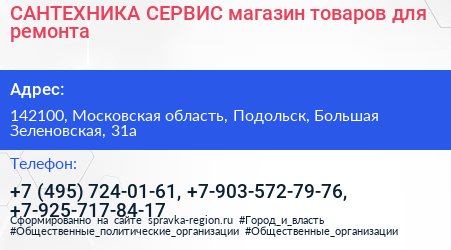 САНТЕХНИКА СЕРВИС магазин товаров для ремонта

Адрес:

142100, Московская область, Подольск, Большая Зеленовская, 31а

Телефон:

+7 (495) 724-01-61, +7-903-572-79-76, +7-925-717-84-17

Сформированно на сайте spravka-region.ru #Город_и_власть #Общественные_политические_организации #Общественные_организации